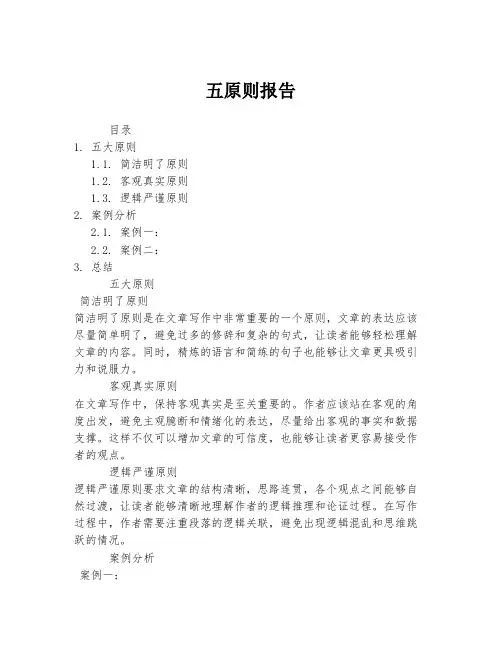 五原则报告

目录

1. 五大原则

1.1. 简洁明了原则

1.2. 客观真实原则

1.3. 逻辑严谨原则

2. 案例分析

2.1. 案例一：

2.2. 案例二：

3. 总结

五大原则

简洁明了原则

简洁明了原则是在文章写作中非常重要的一个原则，文章的表达应该尽量简单明了，避免过多的修辞和复杂的句式，让读者能够轻松理解文章的内容。同时，精炼的语言和简练的句子也能够让文章更具吸引力和说服力。

客观真实原则

在文章写作中，保持客观真实是至关重要的。作者应该站在客观的角度出发，避免主观臆断和情绪化的表达，尽量给出客观的事实和数据支撑。这样不仅可以增加文章的可信度，也能够让读者更容易接受作者的观点。

逻辑严谨原则

逻辑严谨原则要求文章的结构清晰，思路连贯，各个观点之间能够自然过渡，让读者能够清晰地理解作者的逻辑推理和论证过程。在写作过程中，作者需要注重段落的逻辑关联，避免出现逻辑混乱和思维跳跃的情况。

案例分析

案例一：